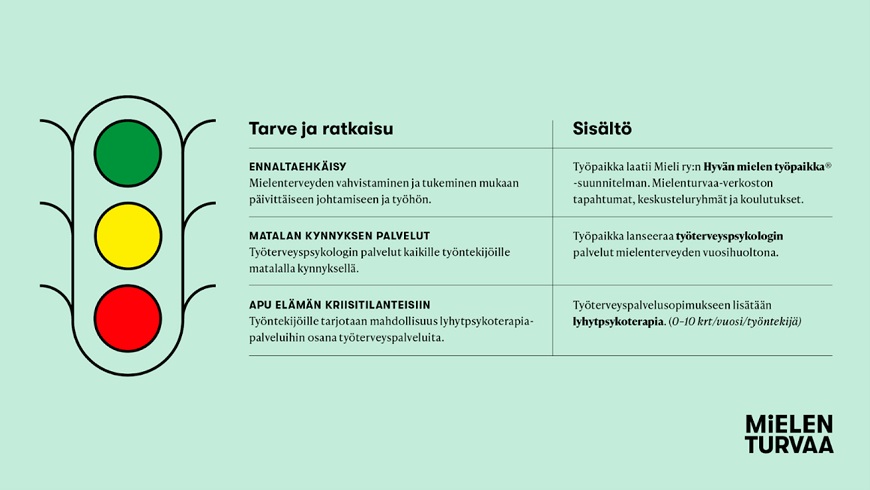 | Tarve ja ratkaisu | Sisältö |
|---|---|
| ENNALTAEHKÄISY Mielenterveyden vahvistaminen ja tukeminen mukaan päivittäiseen johtamiseen ja työhön. | Työpaikka laatii Mieli ry:n Hyvän mielen työpaikka® -suunnitelman. Mielenturvaa-verkoston tapahtumat, keskusteluryhmät ja koulutukset. |
| MATALAN KYNNYKSEN PALVELUT Työterveyspsykologin palvelut kaikille työntekijöille matalalla kynnyksellä. | Työpaikka lanseeraa työterveyspsykologin palvelut mielenterveyden vuosihuoltona. |
| APU ELÄMÄN KRIISITILANTEISIIN Työntekijöille tarjotaan mahdollisuus lyhytpsykoterapiapalveluihin osana työterveyspalveluita. | Työterveyspalvelusopimukseen lisätään lyhytpsykoterapia. (0–10 krt/vuosi/työntekijä) |

MIELEN TURVAA